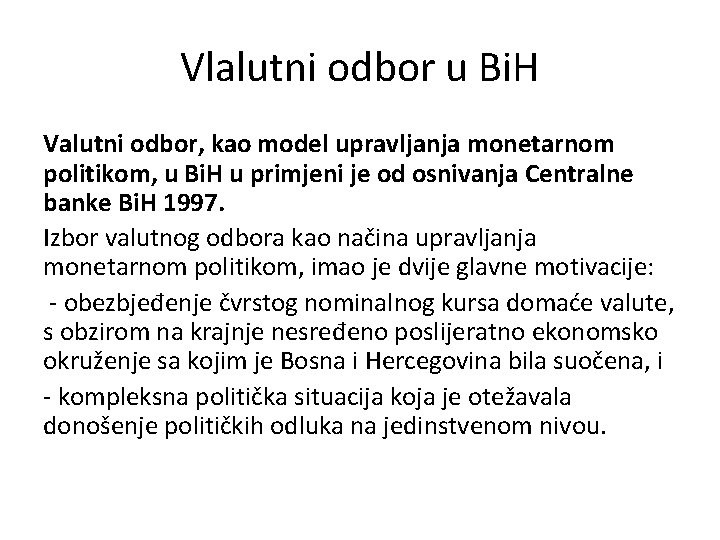 Vlalutni odbor u BiH

Valutni odbor, kao model upravljanja monetarnom politikom, u BiH u primjeni je od osnivanja Centralne banke BiH 1997.

Izbor valutnog odbora kao načina upravljanja monetarnom politikom, imao je dvije glavne motivacije:

- obezbjeđenje čvrstog nominalnog kursa domaće valute, s obzirom na krajnje nesređeno poslijeratno ekonomsko okruženje sa kojim je Bosna i Hercegovina bila suočena, i

- kompleksna politička situacija koja je otežavala donošenje političkih odluka na jedinstvenom nivou.